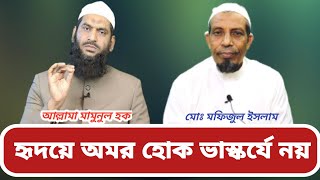 আল্লামা মামুনুল হক
মোঃ মফিজুল ইসলাম
হৃদয়ে অমর হোক ভাস্কর্যে নয়